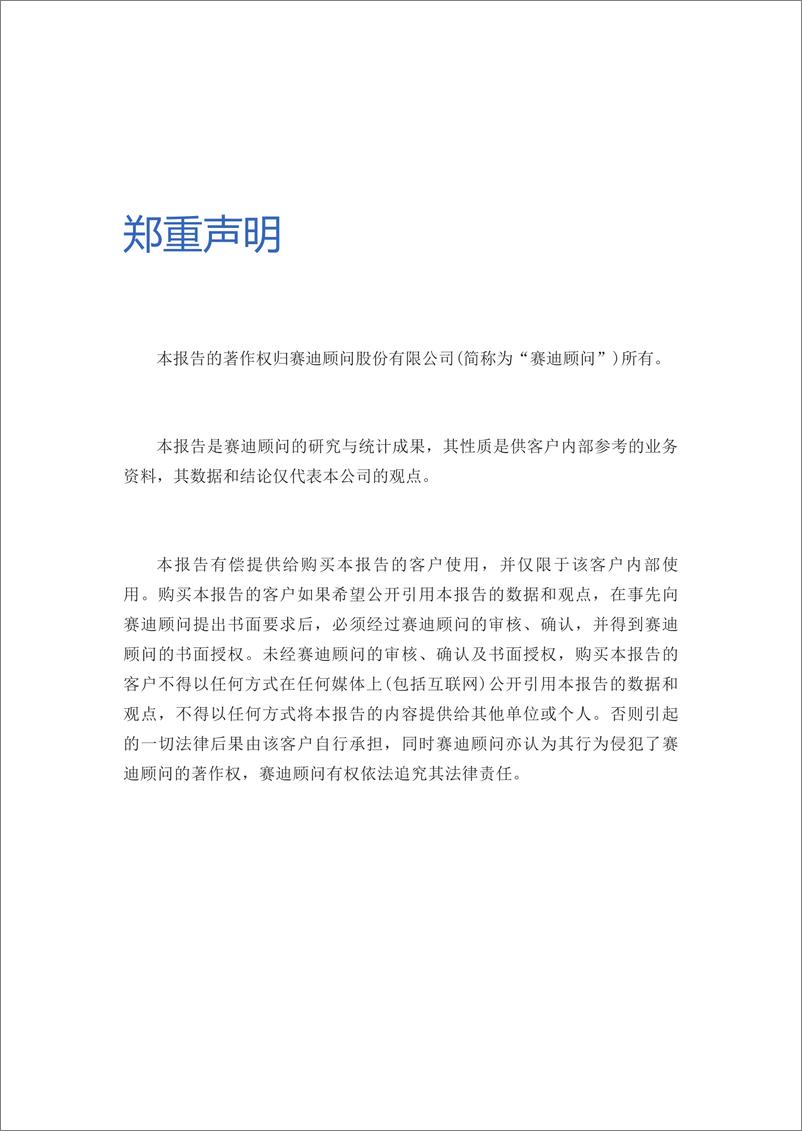 郑重声明

本报告的著作权归赛迪顾问股份有限公司(简称为“赛迪顾问”)所有。

本报告是赛迪顾问的研究与统计成果，其性质是供客户内部参考的业务资料，其数据和结论仅代表本公司的观点。

本报告有偿提供给购买本报告的客户使用，并仅限于该客户内部使用。购买本报告的客户如果希望公开引用本报告的数据和观点，在事先向赛迪顾问提出书面要求后，必须经过赛迪顾问的审核、确认，并得到赛迪顾问的书面授权。未经赛迪顾问的审核、确认及书面授权，购买本报告的客户不得以任何方式在任何媒体上(包括互联网)公开引用本报告的数据和观点，不得以任何方式将本报告的内容提供给其他单位或个人。否则引起的一切法律后果由该客户自行承担，同时赛迪顾问亦认为其行为侵犯了赛迪顾问的著作权，赛迪顾问有权依法追究其法律责任。